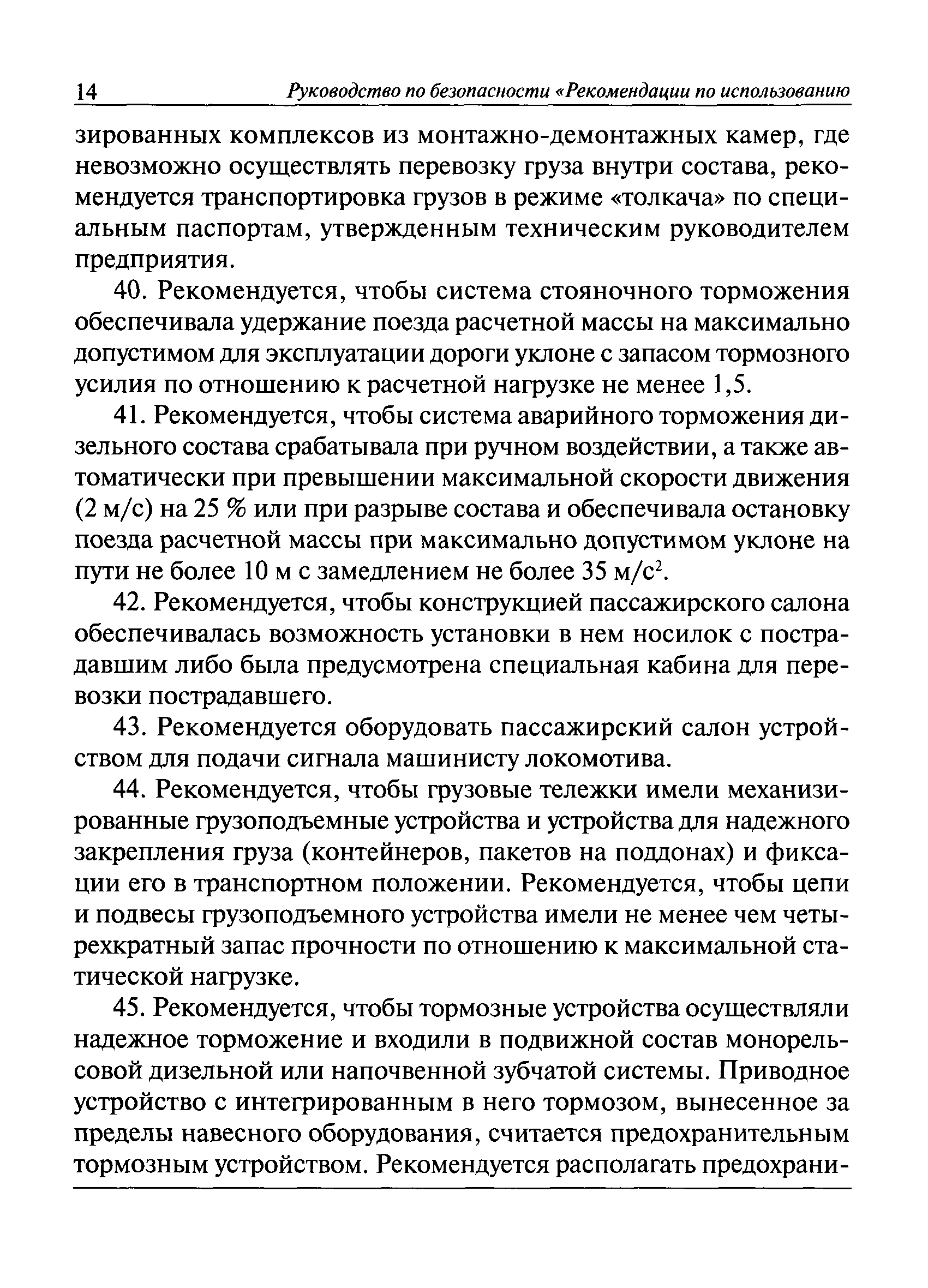 14 Руководство по безопасности «Рекомендации по использованию

зированных комплексов из монтажно-демонтажных камер, где невозможно осуществлять перевозку груза внутри состава, рекомендуется транспортировка грузов в режиме «толкача» по специальным паспортам, утвержденным техническим руководителем предприятия.

40. Рекомендуется, чтобы система стояночного торможения обеспечивала удержание поезда расчетной массы на максимально допустимом для эксплуатации дороги уклоне с запасом тормозного усилия по отношению к расчетной нагрузке не менее 1,5.

41. Рекомендуется, чтобы система аварийного торможения дизельного состава срабатывала при ручном воздействии, а также автоматически при превышении максимальной скорости движения (2 м/с) на 25 % или при разрыве состава и обеспечивала остановку поезда расчетной массы при максимально допустимом уклоне на пути не более 10 м с замедлением не более 35 м/с$^2$.

42. Рекомендуется, чтобы конструкцией пассажирского салона обеспечивалась возможность установки в нем носилок с пострадавшим либо была предусмотрена специальная кабина для перевозки пострадавшего.

43. Рекомендуется оборудовать пассажирский салон устройством для подачи сигнала машинисту локомотива.

44. Рекомендуется, чтобы грузовые тележки имели механизированные грузоподъемные устройства и устройства для надежного закрепления груза (контейнеров, пакетов на поддонах) и фиксации его в транспортном положении. Рекомендуется, чтобы цепи и подвесы грузоподъемного устройства имели не менее чем четырехкратный запас прочности по отношению к максимальной статической нагрузке.

45. Рекомендуется, чтобы тормозные устройства осуществляли надежное торможение и входили в подвижной состав монорельсовой дизельной или напочвенной зубчатой системы. Приводное устройство с интегрированным в него тормозом, вынесенное за пределы навесного оборудования, считается предохранительным тормозным устройством. Рекомендуется располагать предохрани-